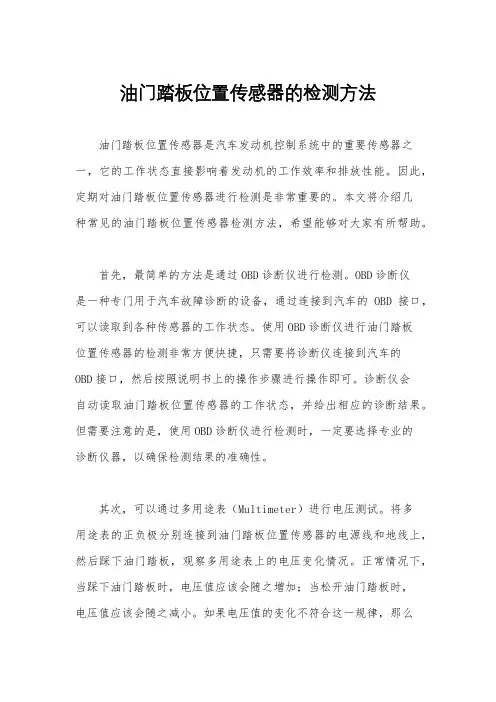 油门踏板位置传感器的检测方法

油门踏板位置传感器是汽车发动机控制系统中的重要传感器之一，它的工作状态直接影响着发动机的工作效率和排放性能。因此，定期对油门踏板位置传感器进行检测是非常重要的。本文将介绍几种常见的油门踏板位置传感器检测方法，希望能够对大家有所帮助。

首先，最简单的方法是通过OBD诊断仪进行检测。OBD诊断仪是一种专门用于汽车故障诊断的设备，通过连接到汽车的 OBD 接口，可以读取到各种传感器的工作状态。使用OBD诊断仪进行油门踏板位置传感器的检测非常方便快捷，只需要将诊断仪连接到汽车的OBD接口，然后按照说明书上的操作步骤进行操作即可。诊断仪会自动读取油门踏板位置传感器的工作状态，并给出相应的诊断结果。但需要注意的是，使用OBD诊断仪进行检测时，一定要选择专业的诊断仪器，以确保检测结果的准确性。

其次，可以通过多用途表（Multimeter）进行电压测试。将多用途表的正负极分别连接到油门踏板位置传感器的电源线和地线上，然后踩下油门踏板，观察多用途表上的电压变化情况。正常情况下，当踩下油门踏板时，电压值应该会随之增加；当松开油门踏板时，电压值应该会随之减小。如果电压值的变化不符合这一规律，那么